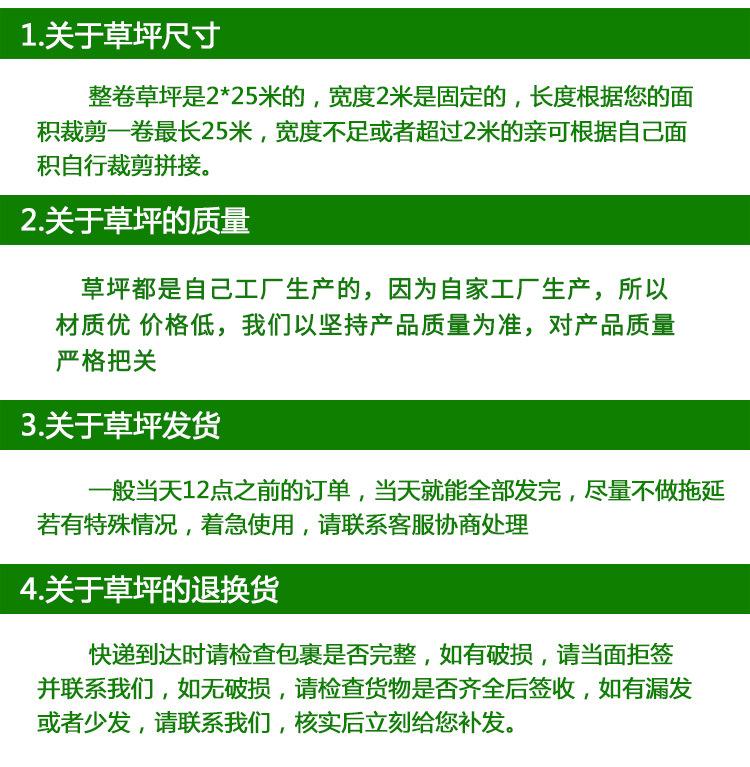 1.关于草坪尺寸

整卷草坪是2*25米的，宽度2米是固定的，长度根据您的面积裁剪一卷最长25米，宽度不足或者超过2米的亲可根据自己面积自行裁剪拼接。

2.关于草坪的质量

草坪都是自己工厂生产的，因为自家工厂生产，所以材质优 价格低，我们以坚持产品质量为准，对产品质量严格把关

3.关于草坪发货

一般当天12点之前的订单，当天就能全部发完，尽量不做拖延若有特殊情况，着急使用，请联系客服协商处理

4.关于草坪的退换货

快递到达时请检查包裹是否完整，如有破损，请当面拒签并联系我们，如无破损，请检查货物是否齐全后签收，如有漏发或者少发，请联系我们，核实后立刻给您补发。